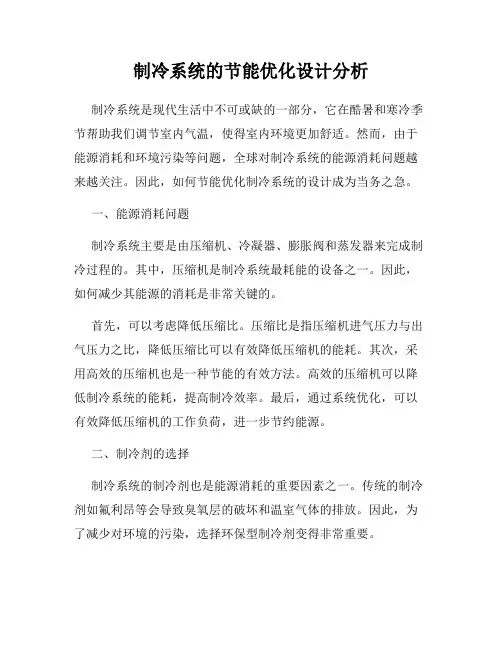 制冷系统的节能优化设计分析

制冷系统是现代生活中不可或缺的一部分，它在酷暑和寒冷季节帮助我们调节室内气温，使得室内环境更加舒适。然而，由于能源消耗和环境污染等问题，全球对制冷系统的能源消耗问题越来越关注。因此，如何节能优化制冷系统的设计成为当务之急。

一、能源消耗问题

制冷系统主要是由压缩机、冷凝器、膨胀阀和蒸发器来完成制冷过程的。其中，压缩机是制冷系统最耗能的设备之一。因此，如何减少其能源的消耗是非常关键的。

首先，可以考虑降低压缩比。压缩比是指压缩机进气压力与出气压力之比，降低压缩比可以有效降低压缩机的能耗。其次，采用高效的压缩机也是一种节能的有效方法。高效的压缩机可以降低制冷系统的能耗，提高制冷效率。最后，通过系统优化，可以有效降低压缩机的工作负荷，进一步节约能源。

二、制冷剂的选择

制冷系统的制冷剂也是能源消耗的重要因素之一。传统的制冷剂如氟利昂等会导致臭氧层的破坏和温室气体的排放。因此，为了减少对环境的污染，选择环保型制冷剂变得非常重要。